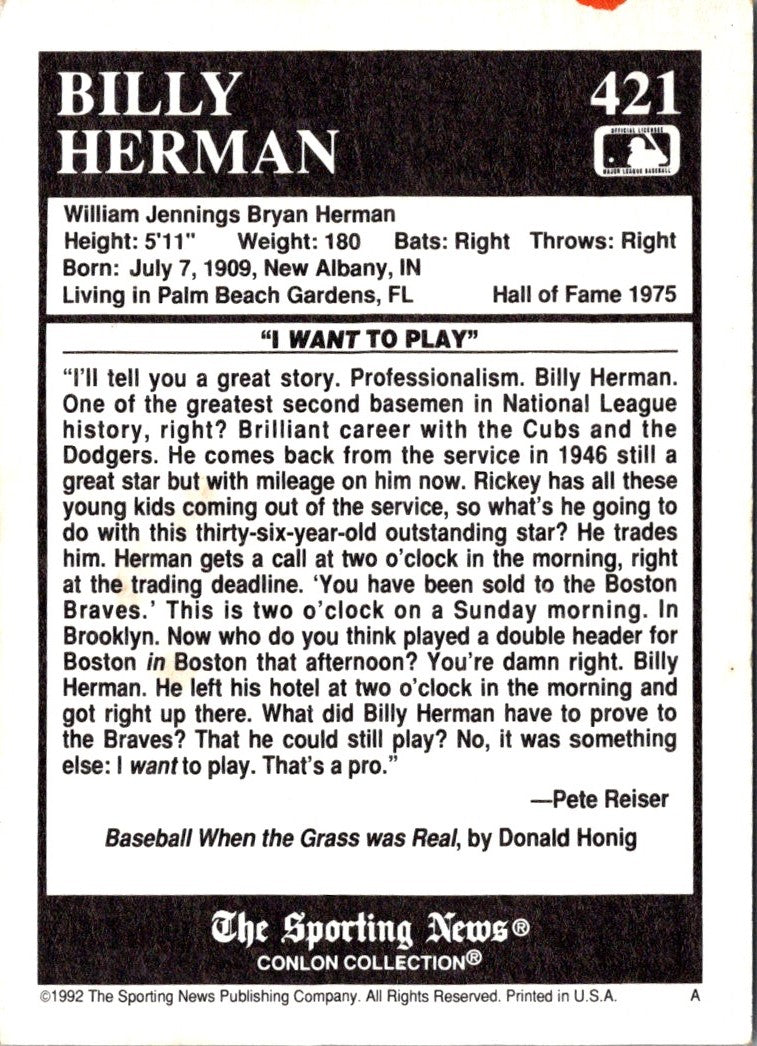 BILLY HERMAN

421

OFFICIAL LICENSEE MAJOR LEAGUE BASEBALL

William Jennings Bryan Herman
Height: 5'11" Weight: 180 Bats: Right Throws: Right
Born: July 7, 1909, New Albany, IN
Living in Palm Beach Gardens, FL Hall of Fame 1975

"I WANT TO PLAY"

"I'll tell you a great story. Professionalism. Billy Herman. One of the greatest second basemen in National League history, right? Brilliant career with the Cubs and the Dodgers. He comes back from the service in 1946 still a great star but with mileage on him now. Rickey has all these young kids coming out of the service, so what's he going to do with this thirty-six-year-old outstanding star? He trades him. Herman gets a call at two o'clock in the morning, right at the trading deadline. 'You have been sold to the Boston Braves.' This is two o'clock on a Sunday morning. In Brooklyn. Now who do you think played a double header for Boston in Boston that afternoon? You're damn right. Billy Herman. He left his hotel at two o'clock in the morning and got right up there. What did Billy Herman have to prove to the Braves? That he could still play? No, it was something else: I want to play. That's a pro."

—Pete Reiser

Baseball When the Grass was Real, by Donald Honig

The Sporting News®
CONLON COLLECTION®

©1992 The Sporting News Publishing Company. All Rights Reserved. Printed in U.S.A. A